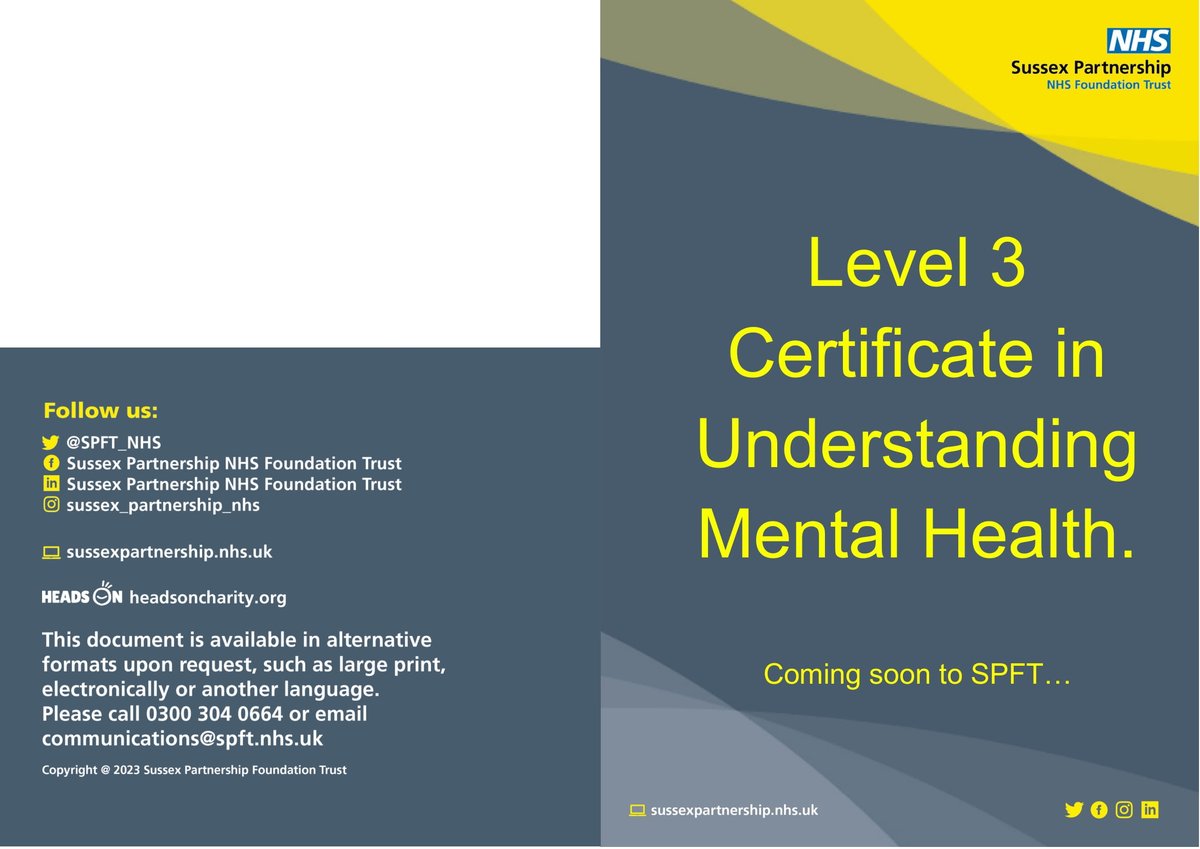 Follow us:
@SPFT_NHS
Sussex Partnership NHS Foundation Trust
Sussex Partnership NHS Foundation Trust
sussex_partnership_nhs

sussexpartnership.nhs.uk

HEADS ON headsoncharity.org

This document is available in alternative formats upon request, such as large print, electronically or another language. Please call 0300 304 0664 or email communications@spft.nhs.uk

Copyright @ 2023 Sussex Partnership Foundation Trust

NHS
Sussex Partnership
NHS Foundation Trust

Level 3
Certificate in
Understanding
Mental Health.

Coming soon to SPFT…

sussexpartnership.nhs.uk